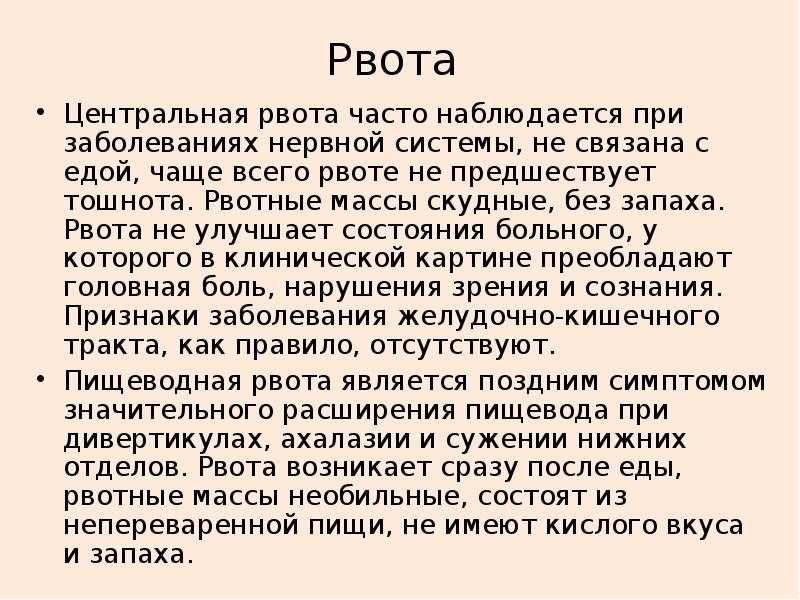 Рвота

• Центральная рвота часто наблюдается при заболеваниях нервной системы, не связана с едой, чаще всего рвоте не предшествует тошнота. Рвотные массы скудные, без запаха. Рвота не улучшает состояния больного, у которого в клинической картине преобладают головная боль, нарушения зрения и сознания. Признаки заболевания желудочно-кишечного тракта, как правило, отсутствуют.

• Пищеводная рвота является поздним симптомом значительного расширения пищевода при дивертикулах, ахалазии и сужении нижних отделов. Рвота возникает сразу после еды, рвотные массы необильные, состоят из непереваренной пищи, не имеют кислого вкуса и запаха.